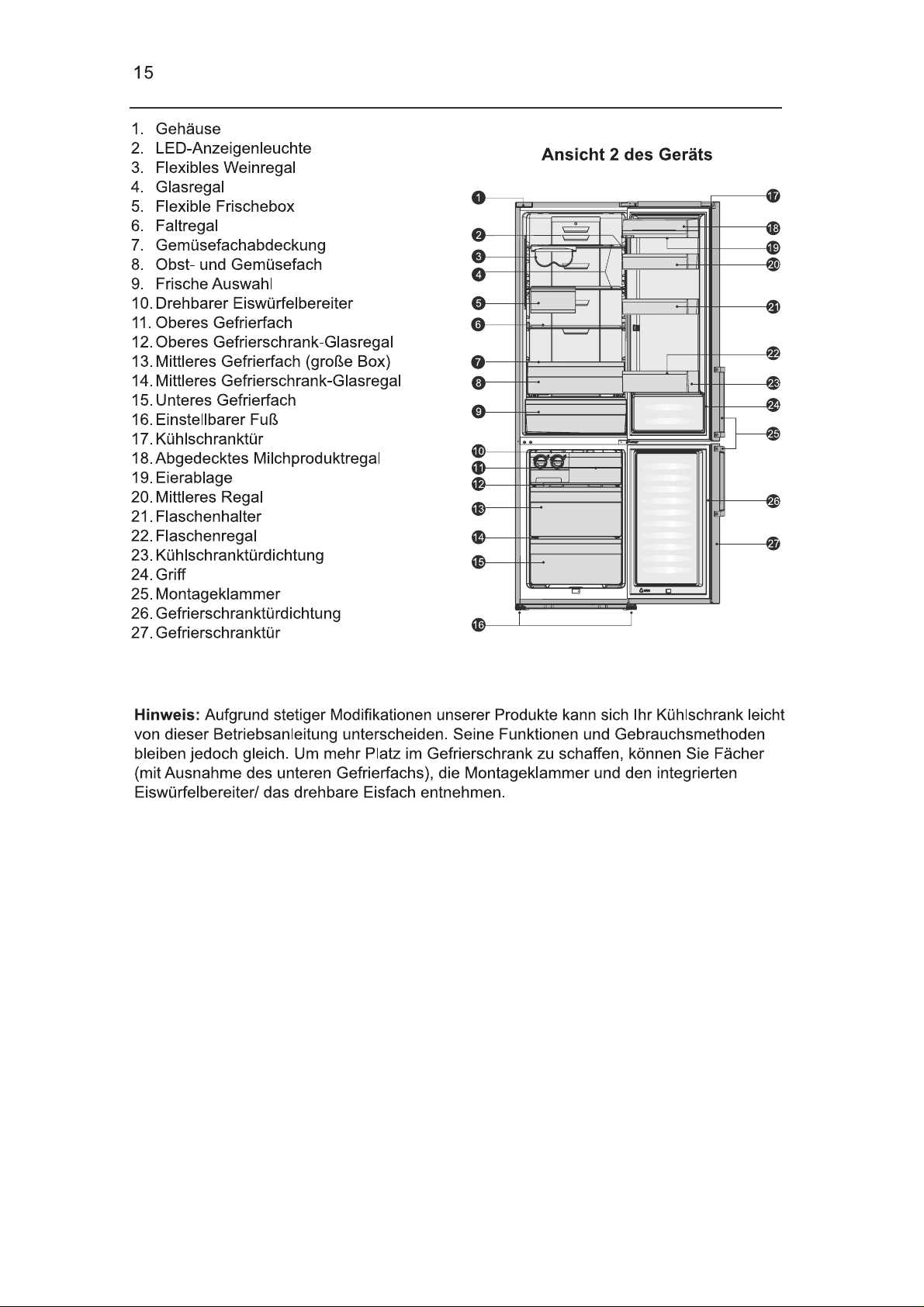 15

1. Gehäuse
2. LED-Anzeigenleuchte
3. Flexibles Weinregal
4. Glasregal
5. Flexible Frischebox
6. Faltregal
7. Gemüsefachabdeckung
8. Obst- und Gemüsefach
9. Frische Auswahl
10. Drehbarer Eiswürfelbereiter
11. Oberes Gefrierfach
12. Oberes Gefrierschrank-Glasregal
13. Mittleres Gefrierfach (große Box)
14. Mittleres Gefrierschrank-Glasregal
15. Unteres Gefrierfach
16. Einstellbarer Fuß
17. Kühlschranktür
18. Abgedecktes Milchproduktregal
19. Eierablage
20. Mittleres Regal
21. Flaschenhalter
22. Flaschenregal
23. Kühlschranktürdichtung
24. Griff
25. Montageklammer
26. Gefrierschranktürdichtung
27. Gefrierschranktür

Ansicht 2 des Geräts

1
2
3
4
5
6
7
8
9
10
11
12
13
14
15
16
17
18
19
20
21
22
23
24
25
26
27

Hinweis: Aufgrund stetiger Modifikationen unserer Produkte kann sich Ihr Kühlschrank leicht von dieser Betriebsanleitung unterscheiden. Seine Funktionen und Gebrauchsmethoden bleiben jedoch gleich. Um mehr Platz im Gefrierschrank zu schaffen, können Sie Fächer (mit Ausnahme des unteren Gefrierfachs), die Montageklammer und den integrierten Eiswürfelbereiter/ das drehbare Eisfach entnehmen.